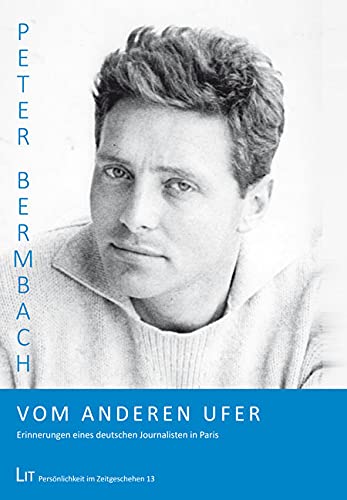 PETER BERMBACH

VOM ANDEREN UFER

Erinnerungen eines deutschen Journalisten in Paris

LIT Persönlichkeit im Zeitgeschehen 13